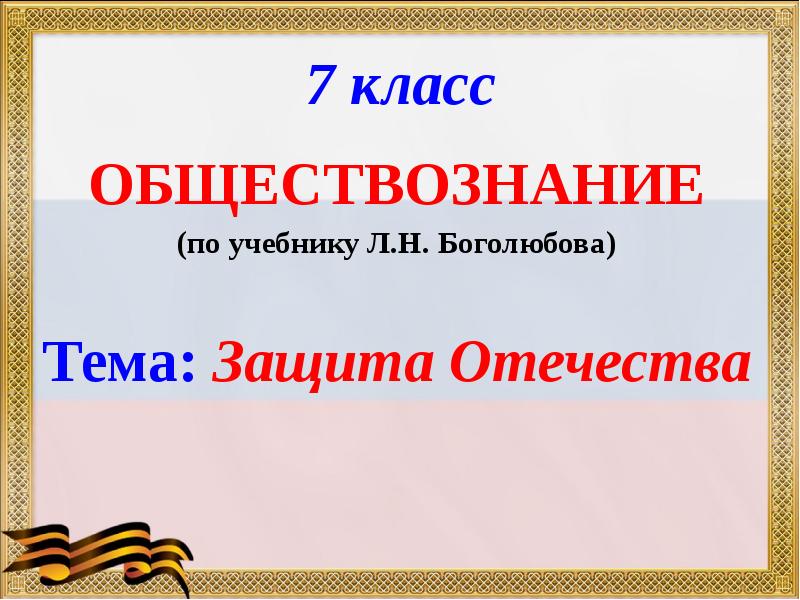 7 класс

ОБЩЕСТВОЗНАНИЕ

(по учебнику Л.Н. Боголюбова)

Тема: Защита Отечества